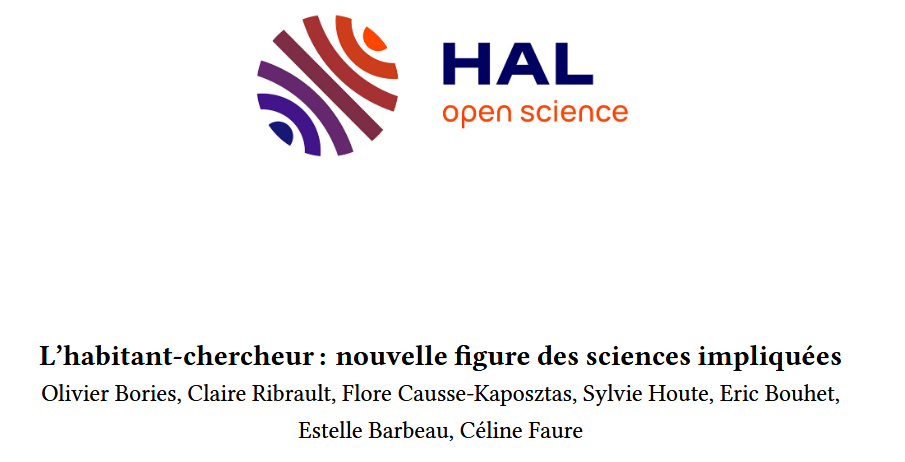 HAL
open science

L'habitant-chercheur : nouvelle figure des sciences impliquées

Olivier Bories, Claire Ribrault, Flore Causse-Kaposztas, Sylvie Houte, Eric Bouhet, Estelle Barbeau, Céline Faure